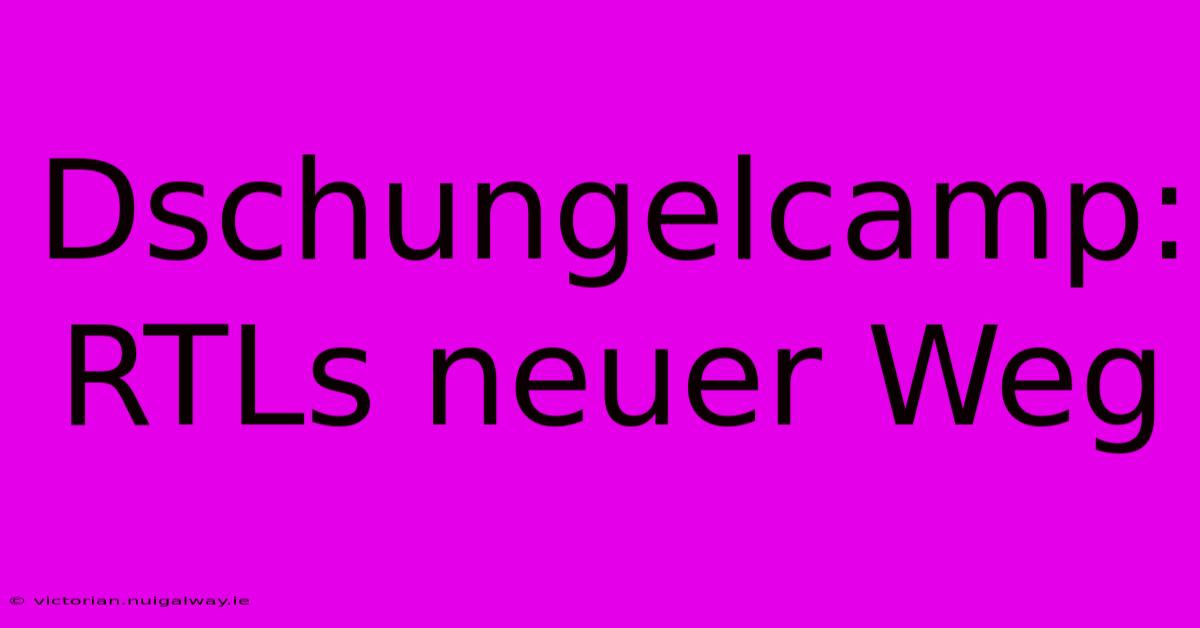 Dschungelcamp: RTLs neuer Weg

© victorian.nuigalway.ie